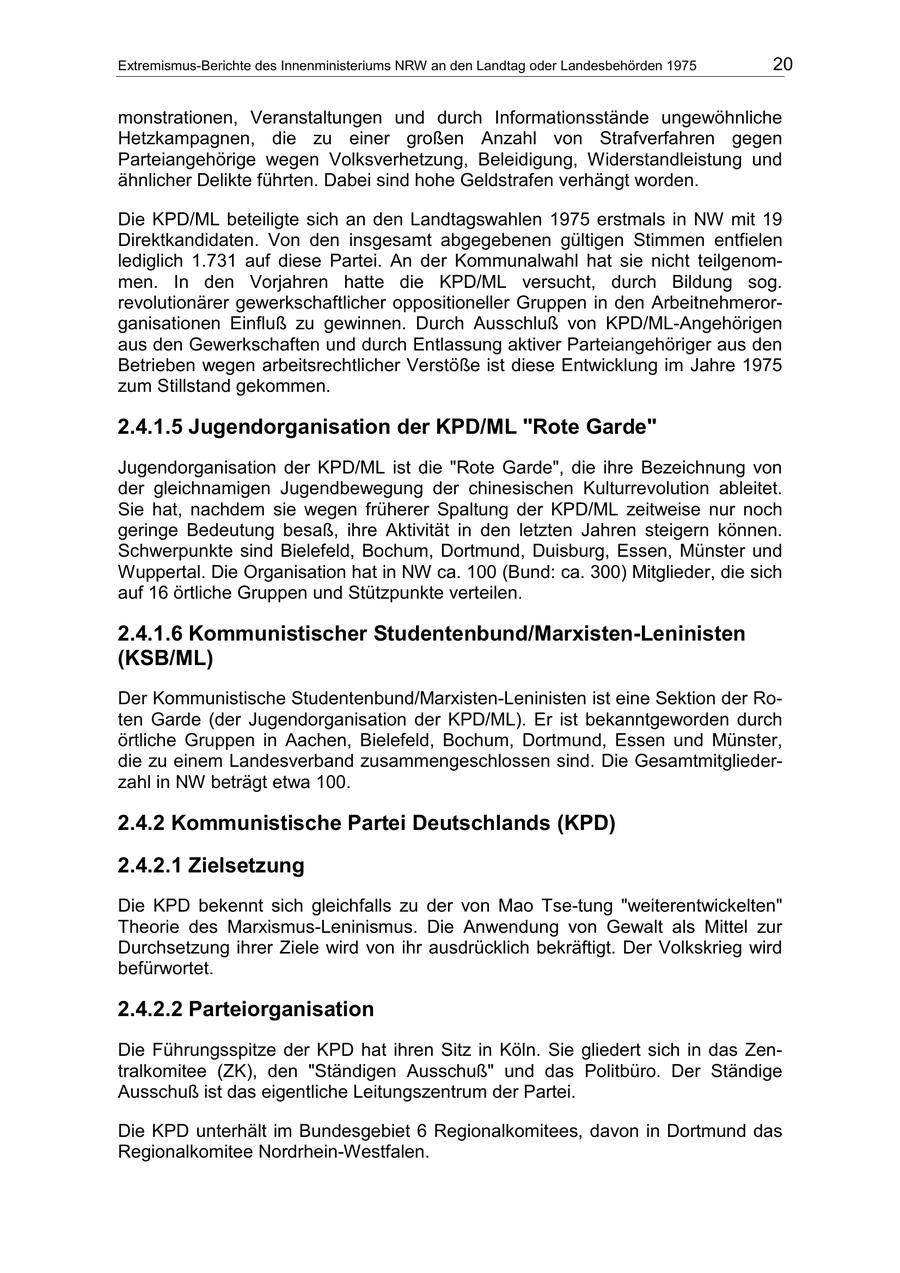 Extremismus-Berichte des Innenministeriums NRW an den Landtag oder Landesbehörden 1975 20

monstrationen, Veranstaltungen und durch Informationsstände ungewöhnliche Hetzkampagnen, die zu einer großen Anzahl von Strafverfahren gegen Parteiangehörige wegen Volksverhetzung, Beleidigung, Widerstandleistung und ähnlicher Delikte führten. Dabei sind hohe Geldstrafen verhängt worden.

Die KPD/ML beteiligte sich an den Landtagswahlen 1975 erstmals in NW mit 19 Direktkandidaten. Von den insgesamt abgegebenen gültigen Stimmen entfielen lediglich 1.731 auf diese Partei. An der Kommunalwahl hat sie nicht teilgenommen. In den Vorjahren hatte die KPD/ML versucht, durch Bildung sog. revolutionärer gewerkschaftlicher oppositioneller Gruppen in den Arbeitnehmerorganisationen Einfluß zu gewinnen. Durch Ausschluß von KPD/ML-Angehörigen aus den Gewerkschaften und durch Entlassung aktiver Parteiangehöriger aus den Betrieben wegen arbeitsrechtlicher Verstöße ist diese Entwicklung im Jahre 1975 zum Stillstand gekommen.

2.4.1.5 Jugendorganisation der KPD/ML "Rote Garde"

Jugendorganisation der KPD/ML ist die "Rote Garde", die ihre Bezeichnung von der gleichnamigen Jugendbewegung der chinesischen Kulturrevolution ableitet. Sie hat, nachdem sie wegen früherer Spaltung der KPD/ML zeitweise nur noch geringe Bedeutung besaß, ihre Aktivität in den letzten Jahren steigern können. Schwerpunkte sind Bielefeld, Bochum, Dortmund, Duisburg, Essen, Münster und Wuppertal. Die Organisation hat in NW ca. 100 (Bund: ca. 300) Mitglieder, die sich auf 16 örtliche Gruppen und Stützpunkte verteilen.

2.4.1.6 Kommunistischer Studentenbund/Marxisten-Leninisten (KSB/ML)

Der Kommunistische Studentenbund/Marxisten-Leninisten ist eine Sektion der Roten Garde (der Jugendorganisation der KPD/ML). Er ist bekanntgeworden durch örtliche Gruppen in Aachen, Bielefeld, Bochum, Dortmund, Essen und Münster, die zu einem Landesverband zusammengeschlossen sind. Die Gesamtmitgliederzahl in NW beträgt etwa 100.

2.4.2 Kommunistische Partei Deutschlands (KPD)

2.4.2.1 Zielsetzung

Die KPD bekennt sich gleichfalls zu der von Mao Tse-tung "weiterentwickelten" Theorie des Marxismus-Leninismus. Die Anwendung von Gewalt als Mittel zur Durchsetzung ihrer Ziele wird von ihr ausdrücklich bekräftigt. Der Volkskrieg wird befürwortet.

2.4.2.2 Parteiorganisation

Die Führungsspitze der KPD hat ihren Sitz in Köln. Sie gliedert sich in das Zentralkomitee (ZK), den "Ständigen Ausschuß" und das Politbüro. Der Ständige Ausschuß ist das eigentliche Leitungszentrum der Partei.

Die KPD unterhält im Bundesgebiet 6 Regionalkomitees, davon in Dortmund das Regionalkomitee Nordrhein-Westfalen.